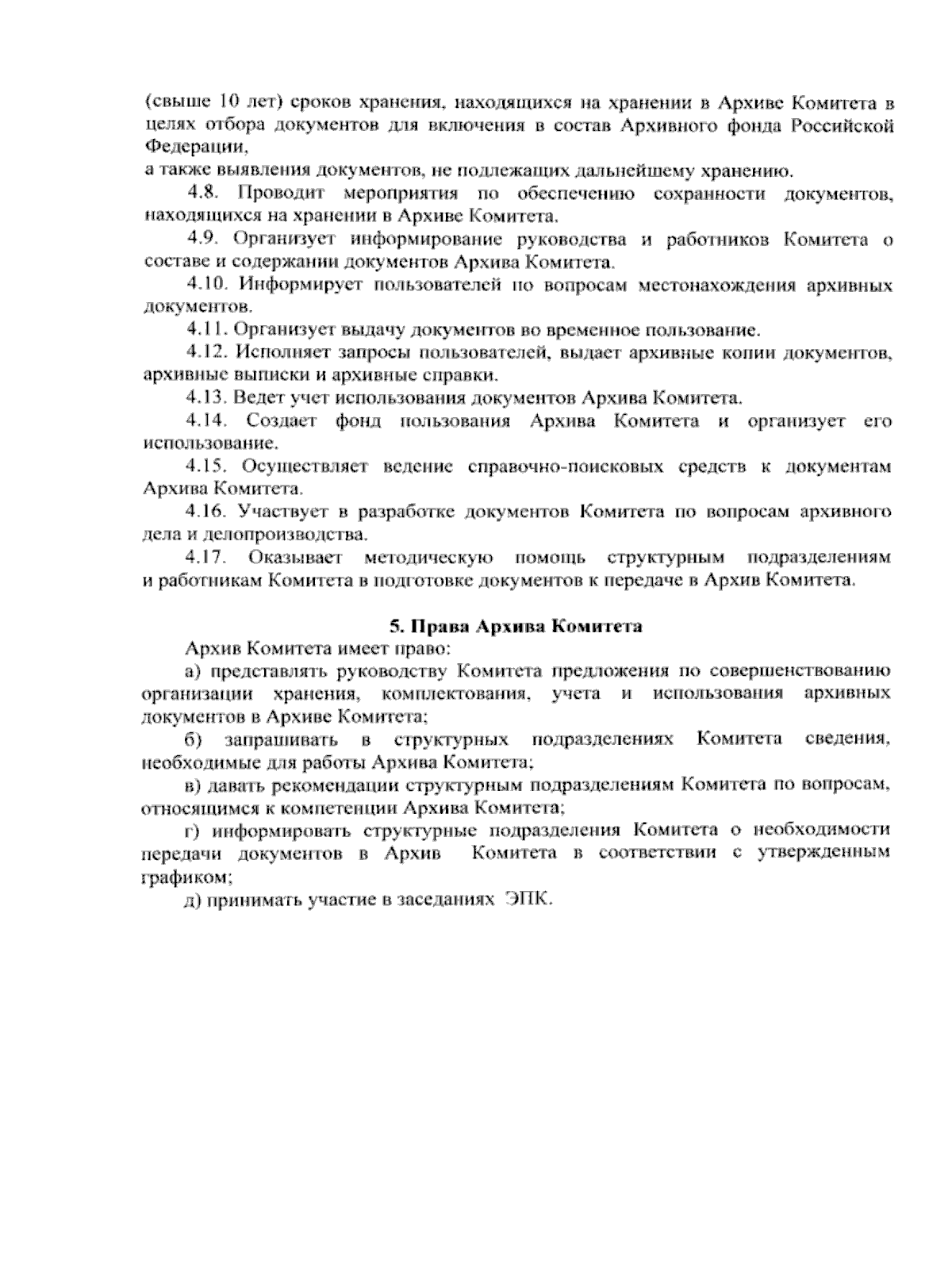 (свыше 10 лет) сроков хранения, находящихся на хранении в Архиве Комитета в целях отбора документов для включения в состав Архивного фонда Российской Федерации,
а также выявления документов, не подлежащих дальнейшему хранению.

4.8. Проводит мероприятия по обеспечению сохранности документов, находящихся на хранении в Архиве Комитета.

4.9. Организует информирование руководства и работников Комитета о составе и содержании документов Архива Комитета.

4.10. Информирует пользователей по вопросам местонахождения архивных документов.

4.11. Организует выдачу документов во временное пользование.

4.12. Исполняет запросы пользователей, выдает архивные копии документов, архивные выписки и архивные справки.

4.13. Ведет учет использования документов Архива Комитета.

4.14. Создает фонд пользования Архива Комитета и организует его использование.

4.15. Осуществляет ведение справочно-поисковых средств к документам Архива Комитета.

4.16. Участвует в разработке документов Комитета по вопросам архивного дела и делопроизводства.

4.17. Оказывает методическую помощь структурным подразделениям и работникам Комитета в подготовке документов к передаче в Архив Комитета.

5. Права Архива Комитета

Архив Комитета имеет право:

а) представлять руководству Комитета предложения по совершенствованию организации хранения, комплектования, учета и использования архивных документов в Архиве Комитета;

б) запрашивать в структурных подразделениях Комитета сведения, необходимые для работы Архива Комитета;

в) давать рекомендации структурным подразделениям Комитета по вопросам, относящимся к компетенции Архива Комитета;

г) информировать структурные подразделения Комитета о необходимости передачи документов в Архив Комитета в соответствии с утвержденным графиком;

д) принимать участие в заседаниях ЭПК.